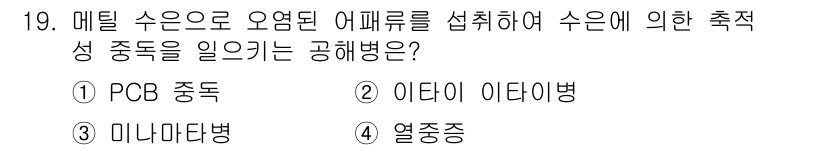 19. 메틸 수은으로 오염된 어패류를 섭취하여 수은에 의한 축적성 중독을 일으키는 공해병은?

① PCB 중독
② 이타이 이타이병
③ 미나마타병
④ 열중증